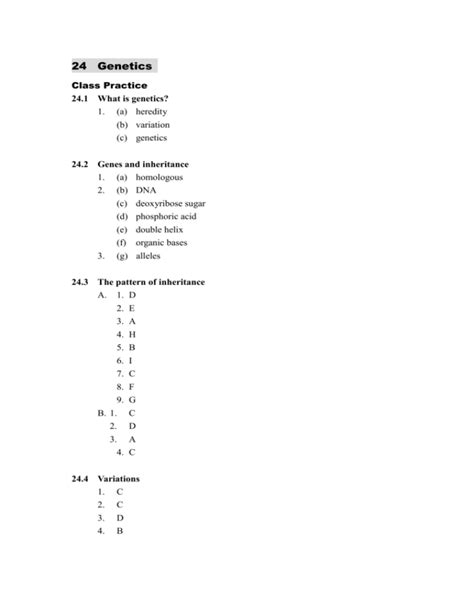 24 Genetics

Class Practice

24.1 What is genetics?

1. (a) heredity
(b) variation
(c) genetics

24.2 Genes and inheritance

1. (a) homologous
2. (b) DNA
(c) deoxyribose sugar
(d) phosphoric acid
(e) double helix
(f) organic bases
3. (g) alleles

24.3 The pattern of inheritance

A. 1. D
2. E
3. A
4. H
5. B
6. I
7. C
8. F
9. G
B. 1. C
2. D
3. A
4. C

24.4 Variations

1. C
2. C
3. D
4. B